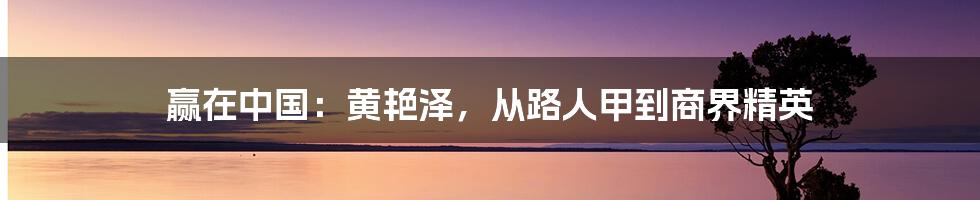 赢在中国：黄艳泽，从路人甲到商界精英